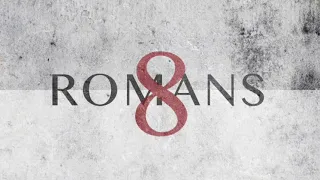 ROMANS 8